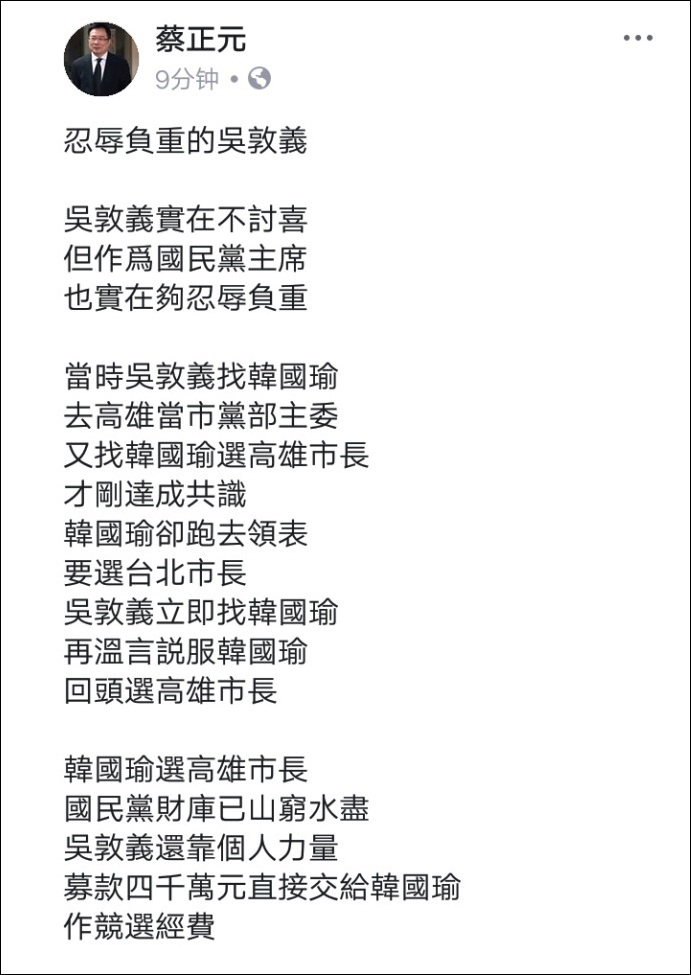 蔡正元
9分钟 •

忍辱負重的吳敦義

吳敦義實在不討喜
但作爲國民黨主席
也實在夠忍辱負重

當時吳敦義找韓國瑜
去高雄當市黨部主委
又找韓國瑜選高雄市長
才剛達成共識
韓國瑜卻跑去領表
要選台北市長
吳敦義立即找韓國瑜
再溫言説服韓國瑜
回頭選高雄市長

韓國瑜選高雄市長
國民黨財庫已山窮水盡
吳敦義還靠個人力量
募款四千萬元直接交給韓國瑜
作競選經費